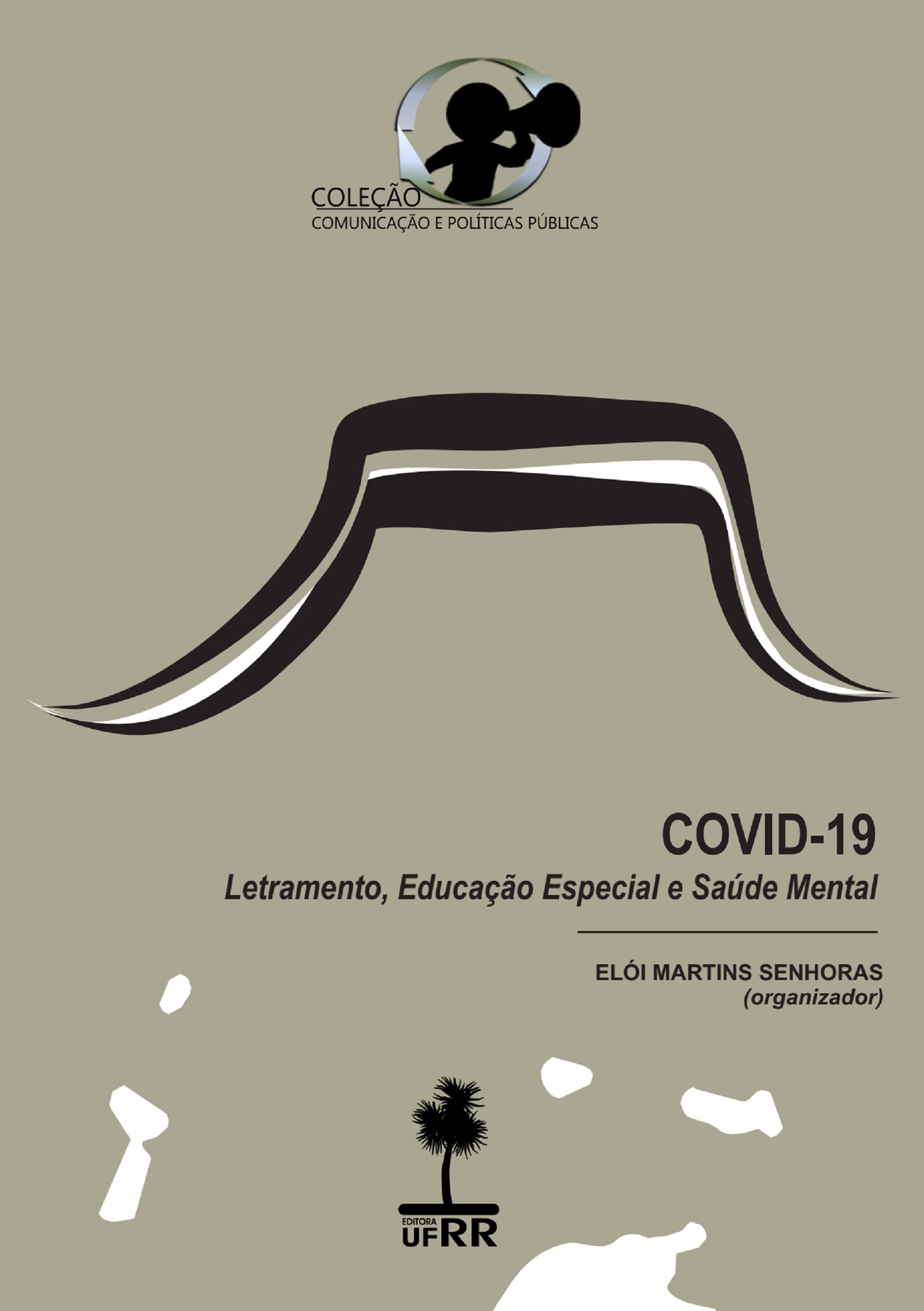 COLEÇÃO
COMUNICAÇÃO E POLÍTICAS PÚBLICAS

COVID-19
Letramento, Educação Especial e Saúde Mental

ELÓI MARTINS SENHORAS
(organizador)

EDITORA
UFRR